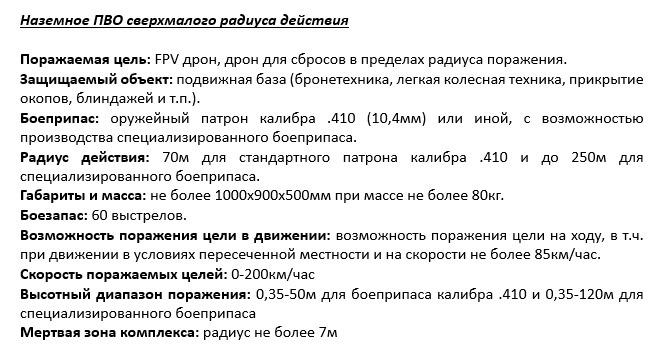 Наземное ПВО сверхмалого радиуса действия

Поражаемая цель: FPV дрон, дрон для сбросов в пределах радиуса поражения.
Защищаемый объект: подвижная база (бронетехника, легкая колесная техника, прикрытие окопов, блиндажей и т.п.).
Боеприпас: оружейный патрон калибра .410 (10,4мм) или иной, с возможностью производства специализированного боеприпаса.
Радиус действия: 70м для стандартного патрона калибра .410 и до 250м для специализированного боеприпаса.
Габариты и масса: не более 1000х900х500мм при массе не более 80кг.
Боезапас: 60 выстрелов.
Возможность поражения цели в движении: возможность поражения цели на ходу, в т.ч. при движении в условиях пересеченной местности и на скорости не более 85км/час.
Скорость поражаемых целей: 0-200км/час
Высотный диапазон поражения: 0,35-50м для боеприпаса калибра .410 и 0,35-120м для специализированного боеприпаса
Мертвая зона комплекса: радиус не более 7м